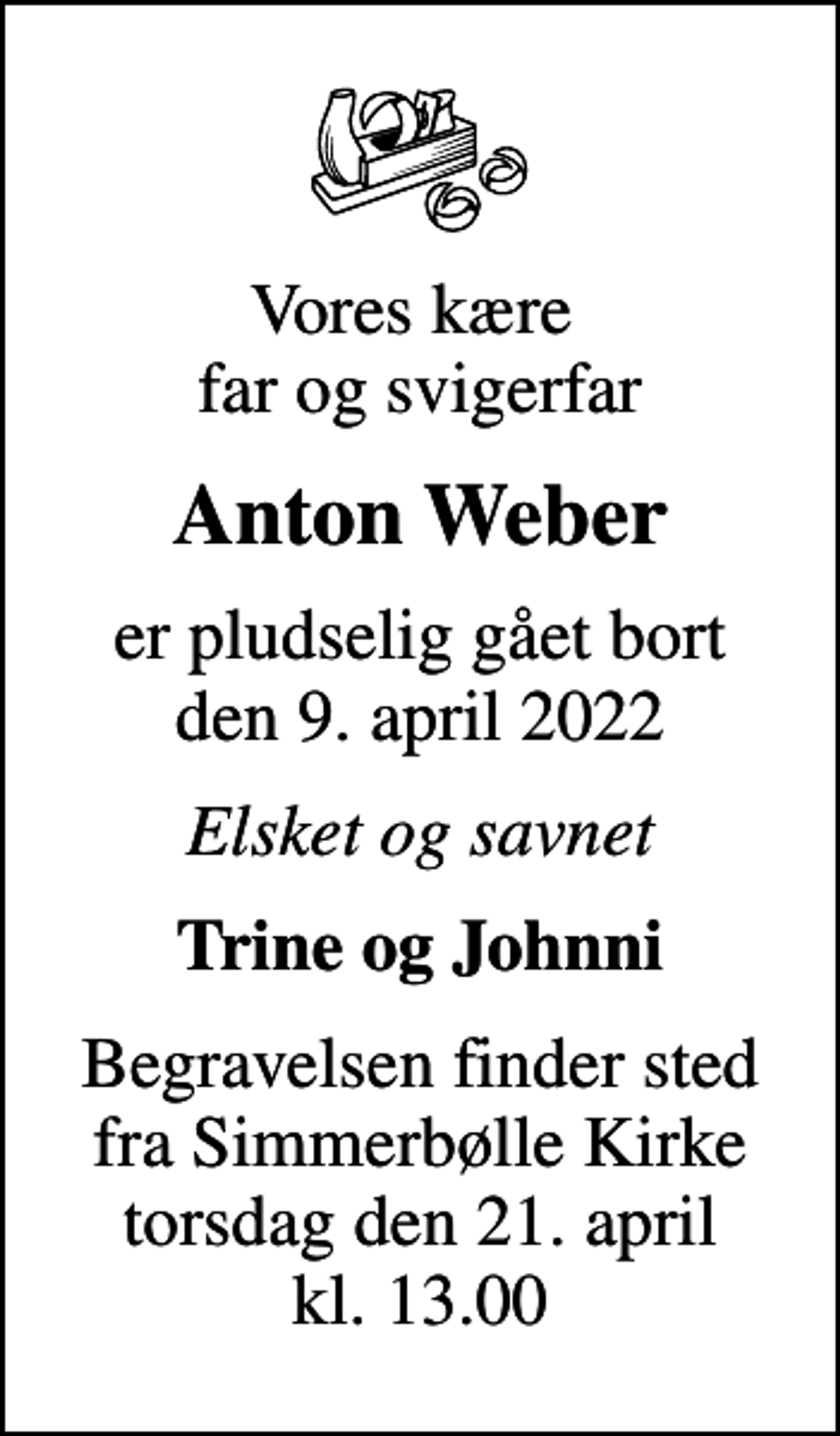 Vores kære
far og svigerfar

Anton Weber

er pludselig gået bort
den 9. april 2022

Elsket og savnet

Trine og Johnni

Begravelsen finder sted
fra Simmerbølle Kirke
torsdag den 21. april
kl. 13.00